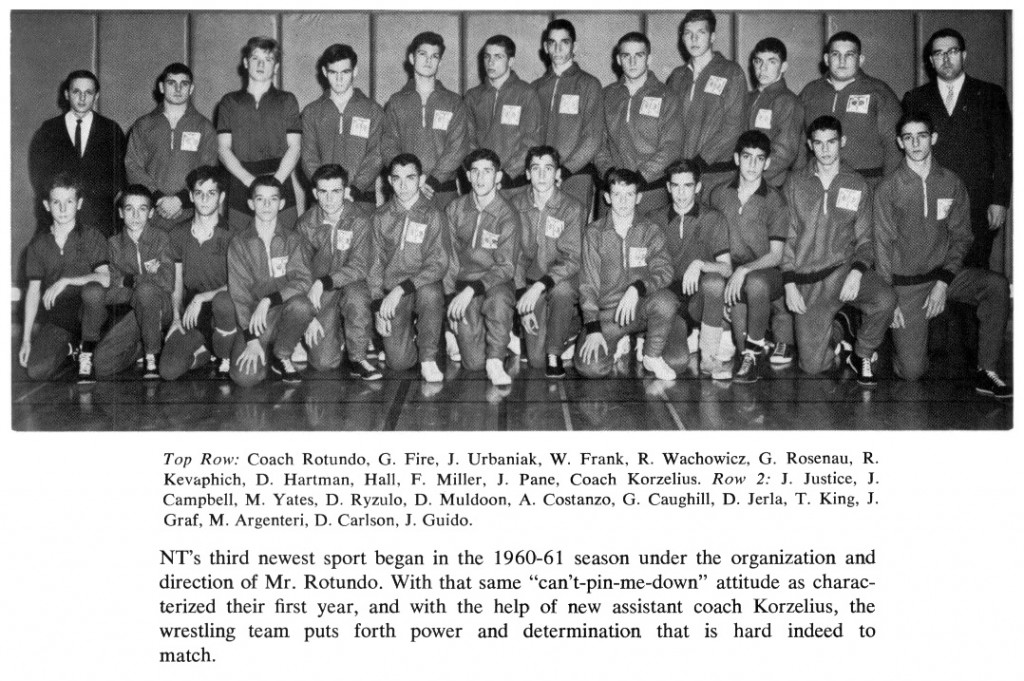 Top Row: Coach Rotundo, G. Fire, J. Urbaniak, W. Frank, R. Wachowicz, G. Rosenau, R. Kevaphich, D. Hartman, Hall, F. Miller, J. Pane, Coach Korzelius. Row 2: J. Justice, J. Campbell, M. Yates, D. Ryzulo, D. Muldoon, A. Costanzo, G. Caughill, D. Jerla, T. King, J. Graf, M. Argenteri, D. Carlson, J. Guido.

NT's third newest sport began in the 1960-61 season under the organization and direction of Mr. Rotundo. With that same "can't-pin-me-down" attitude as characterized their first year, and with the help of new assistant coach Korzelius, the wrestling team puts forth power and determination that is hard indeed to match.